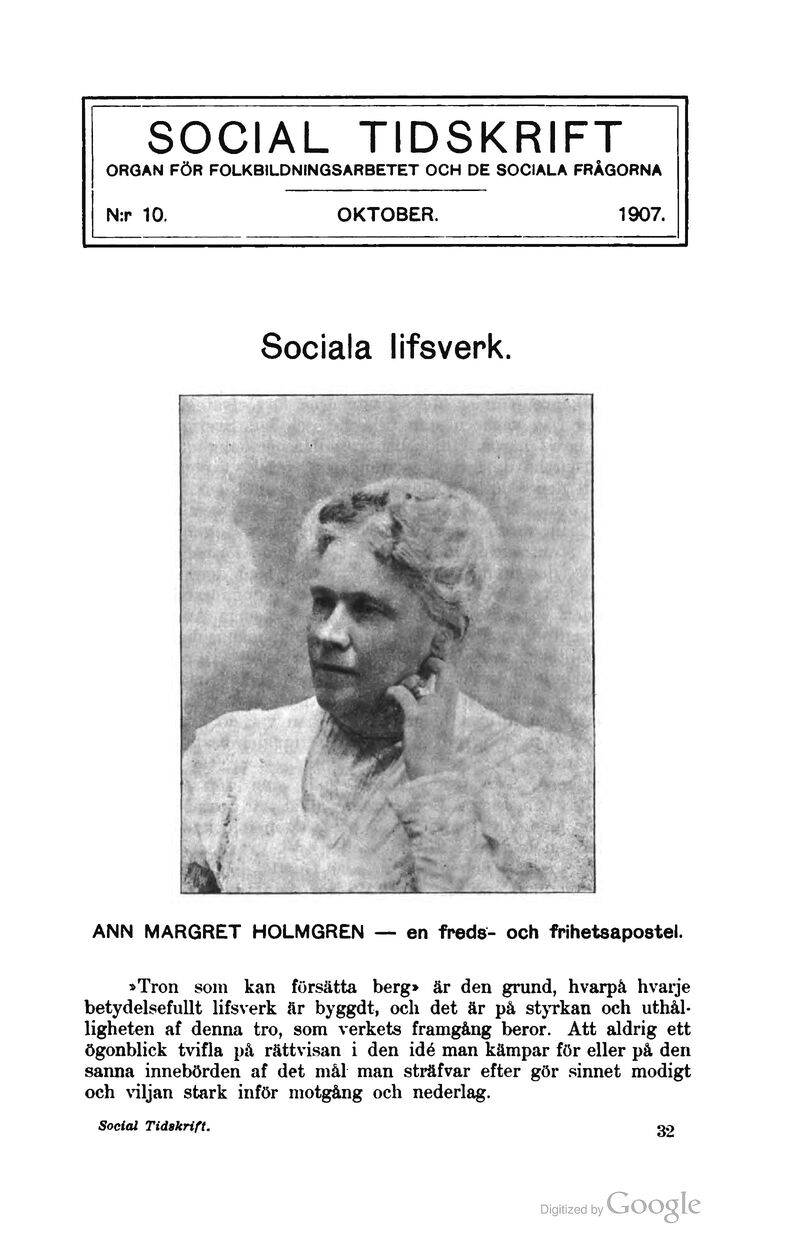 SOCIAL TIDSKRIFT
ORGAN FÖR FOLKBILDNINGSARBETET OCH DE SOCIALA FRÅGORNA

N:r 10. OKTOBER. 1907.

Sociala lifsverk.

ANN MARGRET HOLMGREN — en freds- och frihetsapostel.

»Tron som kan försätta berg» är den grund, hvarpå hvarje betydelsefullt lifsverk är byggdt, och det är på styrkan och uthålligheten af denna tro, som verkets framgång beror. Att aldrig ett ögonblick tvifla på rättvisan i den idé man kämpar för eller på den sanna innebörden af det mål man sträfvar efter gör sinnet modigt och viljan stark inför motgång och nederlag.

Social Tidskrift. 32

Digitized by Google